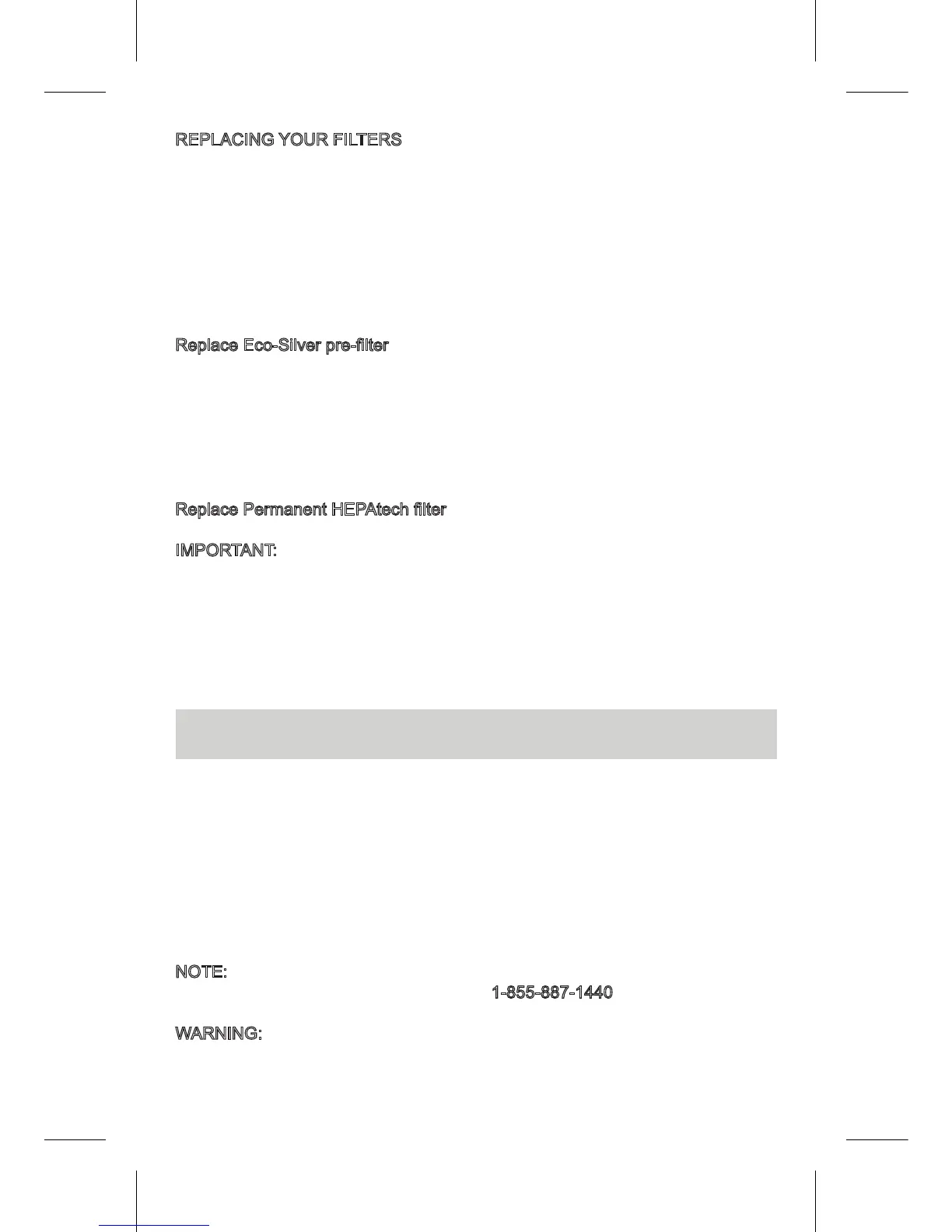 REPLACING YOUR FILTERS

Replace Eco-Silver pre-filter

Replace Permanent HEPAtech filter

IMPORTANT:

NOTE:
1-855-887-1440

WARNING: